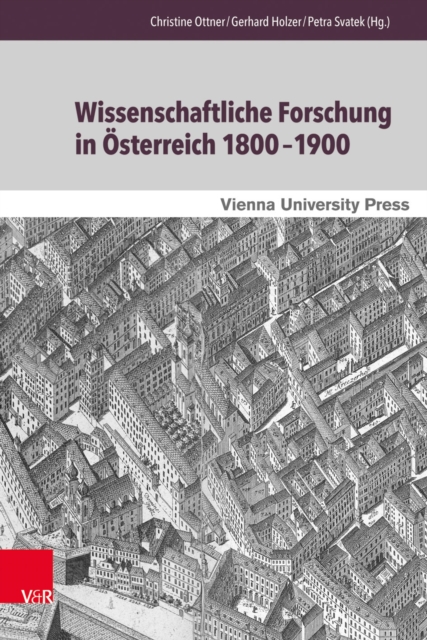 Christine Ottner / Gerhard Holzer / Petra Svatek (Hg.)

Wissenschaftliche Forschung in Österreich 1800–1900

Vienna University Press

V&R